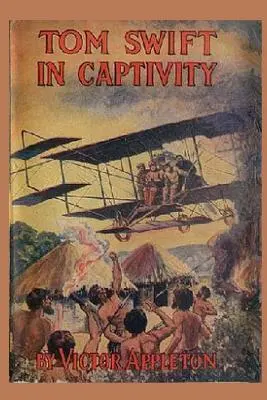 TOM SWIFT IN CAPTIVITY

BY VICTOR APPLETON